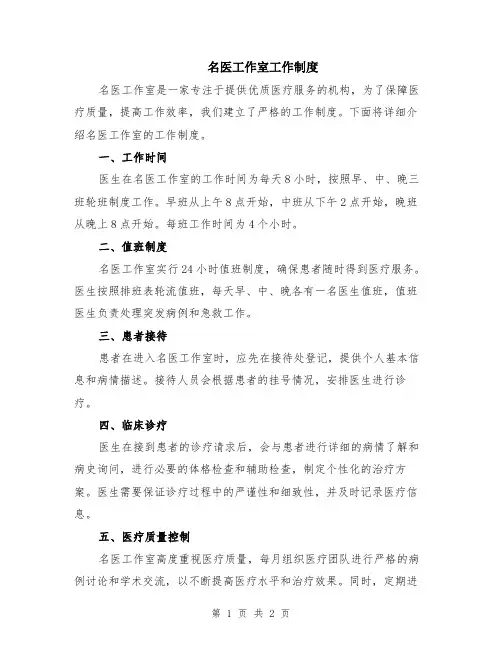 名医工作室工作制度

名医工作室是一家专注于提供优质医疗服务的机构，为了保障医疗质量，提高工作效率，我们建立了严格的工作制度。下面将详细介绍名医工作室的工作制度。

一、工作时间

医生在名医工作室的工作时间为每天8小时，按照早、中、晚三班轮班制度工作。早班从上午8点开始，中班从下午2点开始，晚班从晚上8点开始。每班工作时间为4个小时。

二、值班制度

名医工作室实行24小时值班制度，确保患者随时得到医疗服务。医生按照排班表轮流值班，每天早、中、晚各有一名医生值班，值班医生负责处理突发病例和急救工作。

三、患者接待

患者在进入名医工作室时，应先在接待处登记，提供个人基本信息和病情描述。接待人员会根据患者的挂号情况，安排医生进行诊疗。

四、临床诊疗

医生在接到患者的诊疗请求后，会与患者进行详细的病情了解和病史询问，进行必要的体格检查和辅助检查，制定个性化的治疗方案。医生需要保证诊疗过程中的严谨性和细致性，并及时记录医疗信息。

五、医疗质量控制

名医工作室高度重视医疗质量，每月组织医疗团队进行严格的病例讨论和学术交流，以不断提高医疗水平和治疗效果。同时，定期进

第 1 页 共 2 页